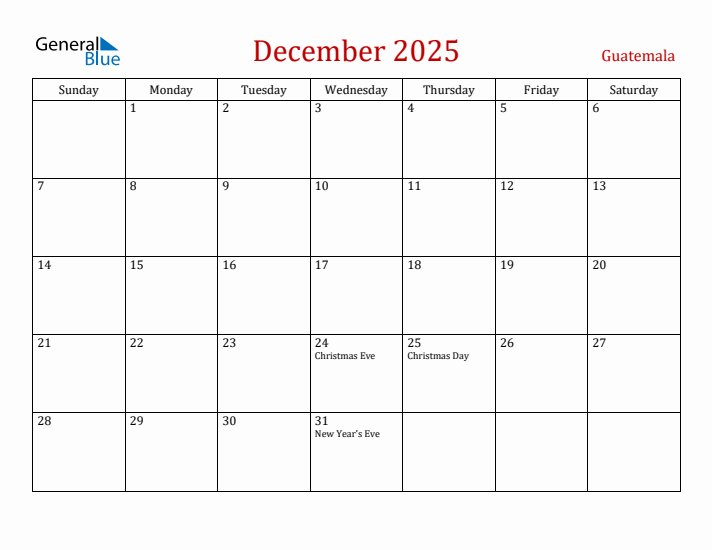 General Blue

December 2025

Guatemala

| Sunday | Monday | Tuesday | Wednesday | Thursday | Friday | Saturday |
|---|---|---|---|---|---|---|
| | 1 | 2 | 3 | 4 | 5 | 6 |
| 7 | 8 | 9 | 10 | 11 | 12 | 13 |
| 14 | 15 | 16 | 17 | 18 | 19 | 20 |
| 21 | 22 | 23 | 24 Christmas Eve | 25 Christmas Day | 26 | 27 |
| 28 | 29 | 30 | 31 New Year's Eve | | | |